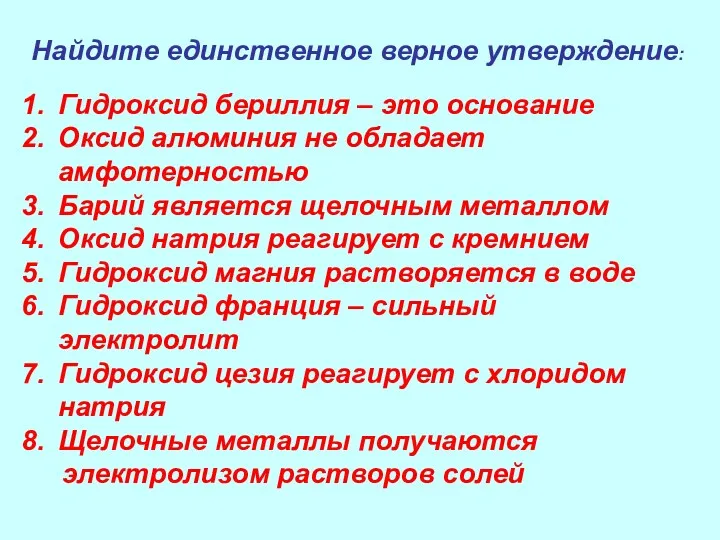 Найдите единственное верное утверждение:

1. Гидроксид бериллия – это основание
2. Оксид алюминия не обладает амфотерностью
3. Барий является щелочным металлом
4. Оксид натрия реагирует с кремнием
5. Гидроксид магния растворяется в воде
6. Гидроксид франция – сильный электролит
7. Гидроксид цезия реагирует с хлоридом натрия
8. Щелочные металлы получаются электролизом растворов солей